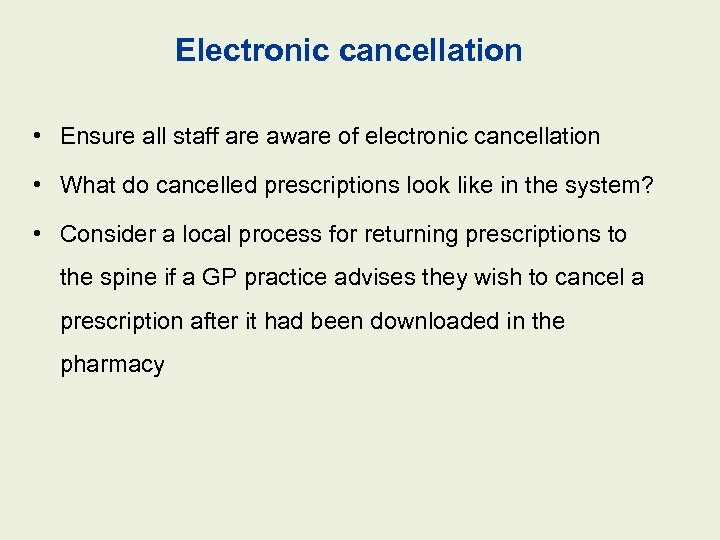 Electronic cancellation

• Ensure all staff are aware of electronic cancellation

• What do cancelled prescriptions look like in the system?

• Consider a local process for returning prescriptions to the spine if a GP practice advises they wish to cancel a prescription after it had been downloaded in the pharmacy